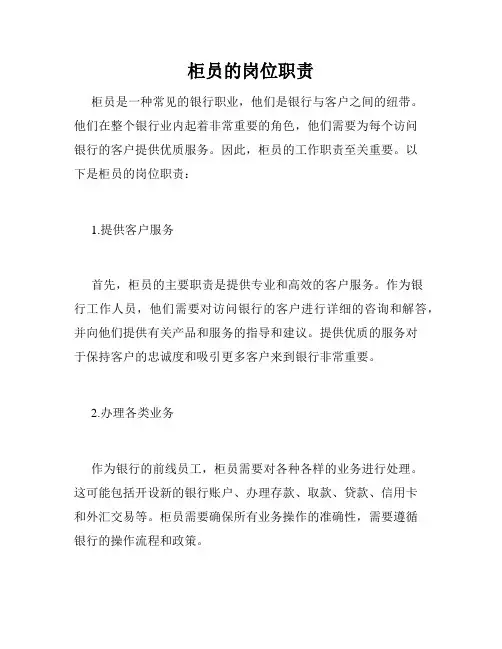 柜员的岗位职责

柜员是一种常见的银行职业，他们是银行与客户之间的纽带。他们在整个银行业内起着非常重要的角色，他们需要为每个访问银行的客户提供优质服务。因此，柜员的工作职责至关重要。以下是柜员的岗位职责：

1.提供客户服务

首先，柜员的主要职责是提供专业和高效的客户服务。作为银行工作人员，他们需要对访问银行的客户进行详细的咨询和解答，并向他们提供有关产品和服务的指导和建议。提供优质的服务对于保持客户的忠诚度和吸引更多客户来到银行非常重要。

2.办理各类业务

作为银行的前线员工，柜员需要对各种各样的业务进行处理。这可能包括开设新的银行账户、办理存款、取款、贷款、信用卡和外汇交易等。柜员需要确保所有业务操作的准确性，需要遵循银行的操作流程和政策。